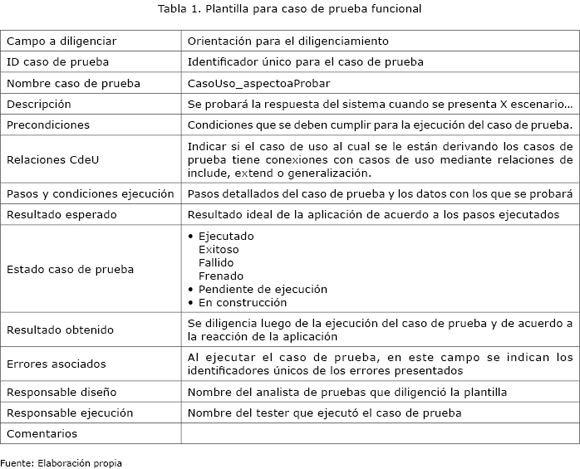 Tabla 1. Plantilla para caso de prueba funcional

| Campo a diligenciar | Orientación para el diligenciamiento |
|---|---|
| ID caso de prueba | Identificador único para el caso de prueba |
| Nombre caso de prueba | CasoUso_aspectoaProbar |
| Descripción | Se probará la respuesta del sistema cuando se presenta X escenario… |
| Precondiciones | Condiciones que se deben cumplir para la ejecución del caso de prueba. |
| Relaciones CdeU | Indicar si el caso de uso al cual se le están derivando los casos de prueba tiene conexiones con casos de uso mediante relaciones de include, extend o generalización. |
| Pasos y condiciones ejecución | Pasos detallados del caso de prueba y los datos con los que se probará |
| Resultado esperado | Resultado ideal de la aplicación de acuerdo a los pasos ejecutados |
| Estado caso de prueba | • Ejecutado Exitoso Fallido Frenado • Pendiente de ejecución • En construcción |
| Resultado obtenido | Se diligencia luego de la ejecución del caso de prueba y de acuerdo a la reacción de la aplicación |
| Errores asociados | Al ejecutar el caso de prueba, en este campo se indican los identificadores únicos de los errores presentados |
| Responsable diseño | Nombre del analista de pruebas que diligenció la plantilla |
| Responsable ejecución | Nombre del tester que ejecutó el caso de prueba |
| Comentarios | |

Fuente: Elaboración propia